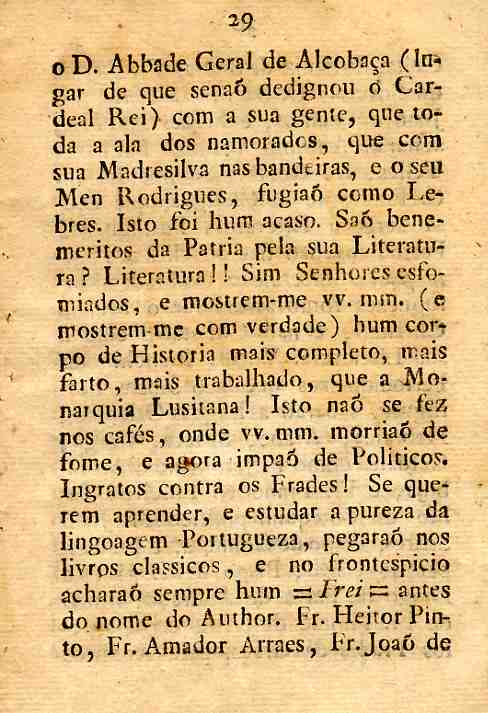 29

o D. Abbade Geral de Alcobaça (lugar de que senaõ dedignou o Cardeal Rei) com a sua gente, que toda a ala dos namorados, que com sua Madresilva nas bandeiras, e o seu Men Rodrigues, fugiaõ como Lebres. Isto foi hum acaso. Saõ benemeritos da Patria pela sua Literatura? Literatura!! Sim Senhores esfomiados, e mostrem-me vv. mm. (e mostrem-me com verdade) hum corpo de Historia mais completo, mais farto, mais trabalhado, que a Monarquia Lusitana! Isto naõ se fez nos cafés, onde vv. mm. morriaõ de fome, e agora impaõ de Politicos. Ingratos contra os Frades! Se querem aprender, e estudar a pureza da lingoagem Portugueza, pegaraõ nos livros classicos, e no frontespicio acharaõ sempre hum = Frei = antes do nome do Author. Fr. Heitor Pinto, Fr. Amador Arraes, Fr. Joaõ de